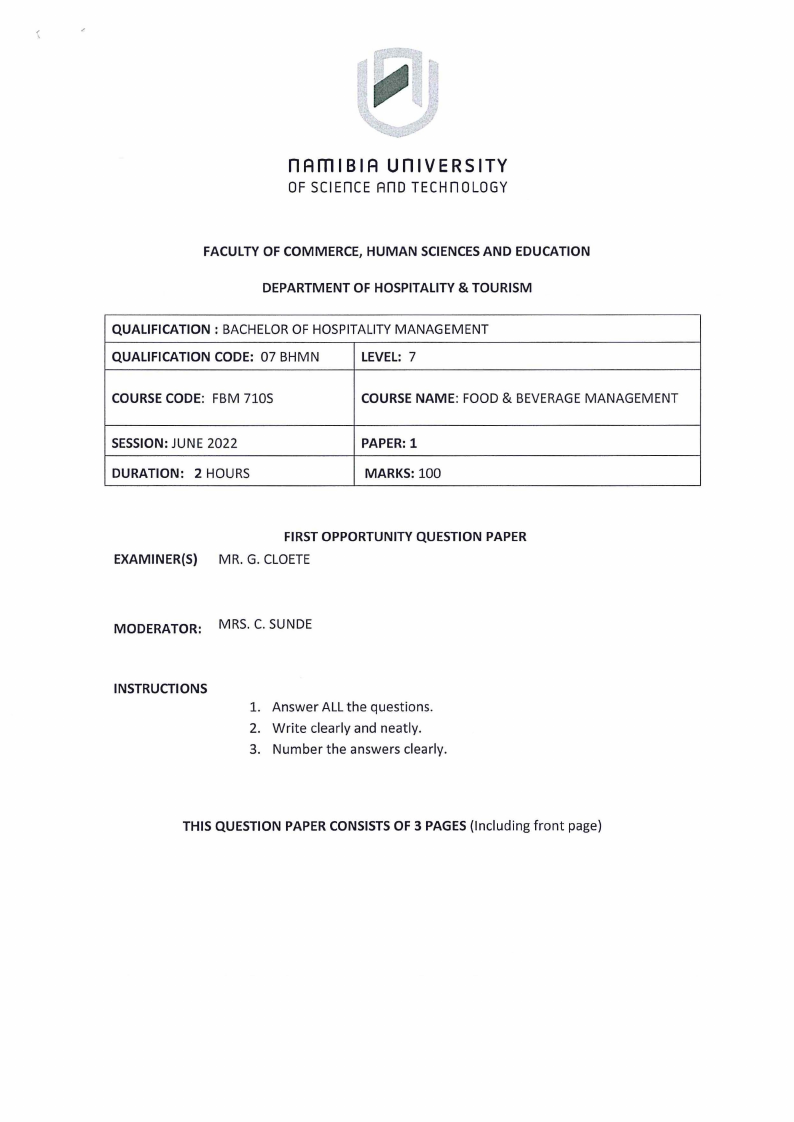 NAMIBIA UNIVERSITY
OF SCIENCE AND TECHNOLOGY

FACULTY OF COMMERCE, HUMAN SCIENCES AND EDUCATION

DEPARTMENT OF HOSPITALITY & TOURISM

| QUALIFICATION : BACHELOR OF HOSPITALITY MANAGEMENT | |
|---|---|
| QUALIFICATION CODE: 07 BHMN | LEVEL: 7 |
| COURSE CODE: FBM 710S | COURSE NAME: FOOD & BEVERAGE MANAGEMENT |
| SESSION: JUNE 2022 | PAPER: 1 |
| DURATION: 2 HOURS | MARKS: 100 |

FIRST OPPORTUNITY QUESTION PAPER

EXAMINER(S) MR. G. CLOETE

MODERATOR: MRS. C. SUNDE

INSTRUCTIONS

1. Answer ALL the questions.
2. Write clearly and neatly.
3. Number the answers clearly.

THIS QUESTION PAPER CONSISTS OF 3 PAGES (Including front page)